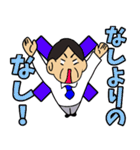 なしよりの
なし！